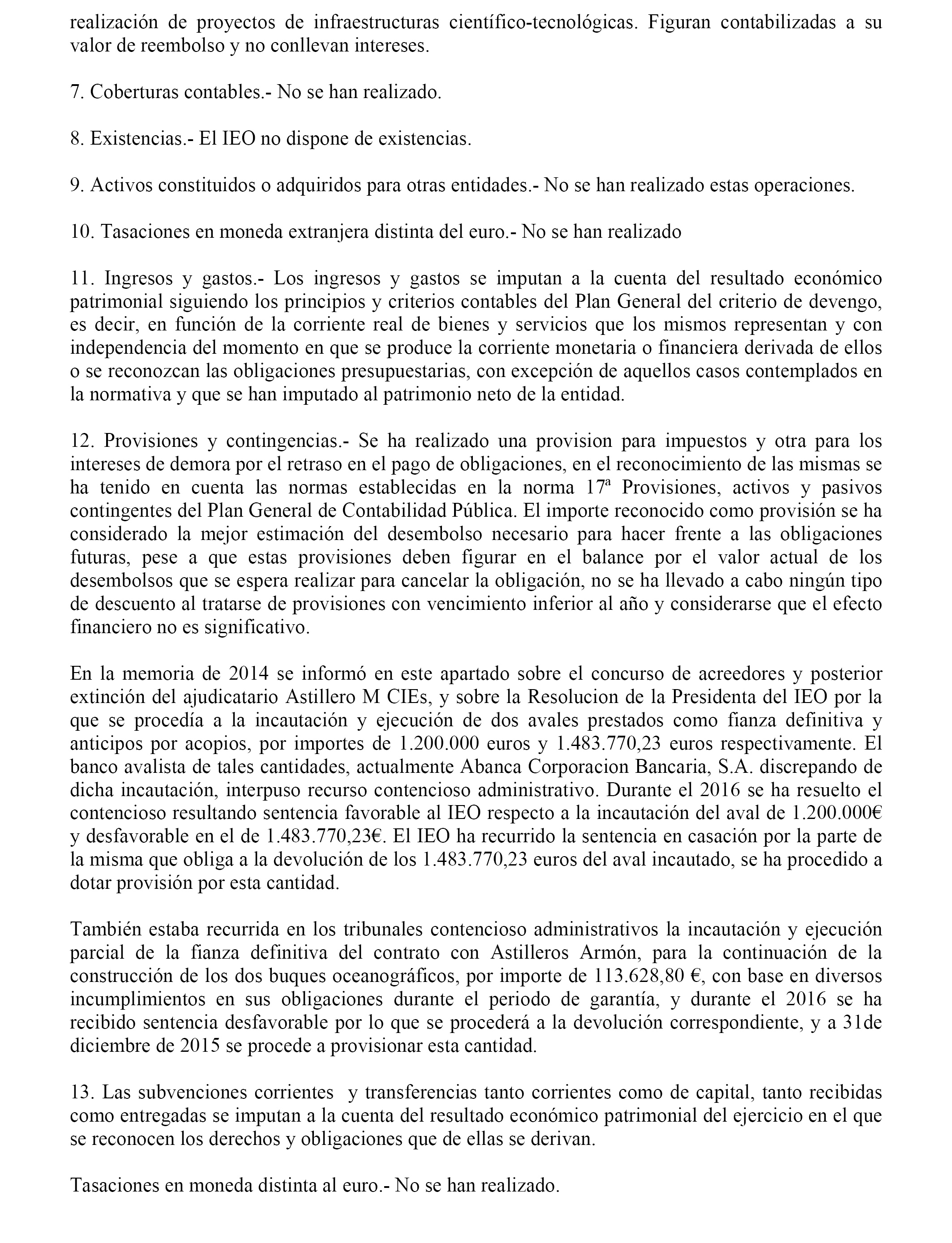 realización de proyectos de infraestructuras científico-tecnológicas. Figuran contabilizadas a su valor de reembolso y no conllevan intereses.

7. Coberturas contables.- No se han realizado.

8. Existencias.- El IEO no dispone de existencias.

9. Activos constituidos o adquiridos para otras entidades.- No se han realizado estas operaciones.

10. Tasaciones en moneda extranjera distinta del euro.- No se han realizado

11. Ingresos y gastos.- Los ingresos y gastos se imputan a la cuenta del resultado económico patrimonial siguiendo los principios y criterios contables del Plan General del criterio de devengo, es decir, en función de la corriente real de bienes y servicios que los mismos representan y con independencia del momento en que se produce la corriente monetaria o financiera derivada de ellos o se reconozcan las obligaciones presupuestarias, con excepción de aquellos casos contemplados en la normativa y que se han imputado al patrimonio neto de la entidad.

12. Provisiones y contingencias.- Se ha realizado una provision para impuestos y otra para los intereses de demora por el retraso en el pago de obligaciones, en el reconocimiento de las mismas se ha tenido en cuenta las normas establecidas en la norma 17ª Provisiones, activos y pasivos contingentes del Plan General de Contabilidad Pública. El importe reconocido como provisión se ha considerado la mejor estimación del desembolso necesario para hacer frente a las obligaciones futuras, pese a que estas provisiones deben figurar en el balance por el valor actual de los desembolsos que se espera realizar para cancelar la obligación, no se ha llevado a cabo ningún tipo de descuento al tratarse de provisiones con vencimiento inferior al año y considerarse que el efecto financiero no es significativo.

En la memoria de 2014 se informó en este apartado sobre el concurso de acreedores y posterior extinción del ajudicatario Astillero M CIEs, y sobre la Resolucion de la Presidenta del IEO por la que se procedía a la incautación y ejecución de dos avales prestados como fianza definitiva y anticipos por acopios, por importes de 1.200.000 euros y 1.483.770,23 euros respectivamente. El banco avalista de tales cantidades, actualmente Abanca Corporacion Bancaria, S.A. discrepando de dicha incautación, interpuso recurso contencioso administrativo. Durante el 2016 se ha resuelto el contencioso resultando sentencia favorable al IEO respecto a la incautación del aval de 1.200.000€ y desfavorable en el de 1.483.770,23€. El IEO ha recurrido la sentencia en casación por la parte de la misma que obliga a la devolución de los 1.483.770,23 euros del aval incautado, se ha procedido a dotar provisión por esta cantidad.

También estaba recurrida en los tribunales contencioso administrativos la incautación y ejecución parcial de la fianza definitiva del contrato con Astilleros Armón, para la continuación de la construcción de los dos buques oceanográficos, por importe de 113.628,80 €, con base en diversos incumplimientos en sus obligaciones durante el periodo de garantía, y durante el 2016 se ha recibido sentencia desfavorable por lo que se procederá a la devolución correspondiente, y a 31de diciembre de 2015 se procede a provisionar esta cantidad.

13. Las subvenciones corrientes y transferencias tanto corrientes como de capital, tanto recibidas como entregadas se imputan a la cuenta del resultado económico patrimonial del ejercicio en el que se reconocen los derechos y obligaciones que de ellas se derivan.

Tasaciones en moneda distinta al euro.- No se han realizado.